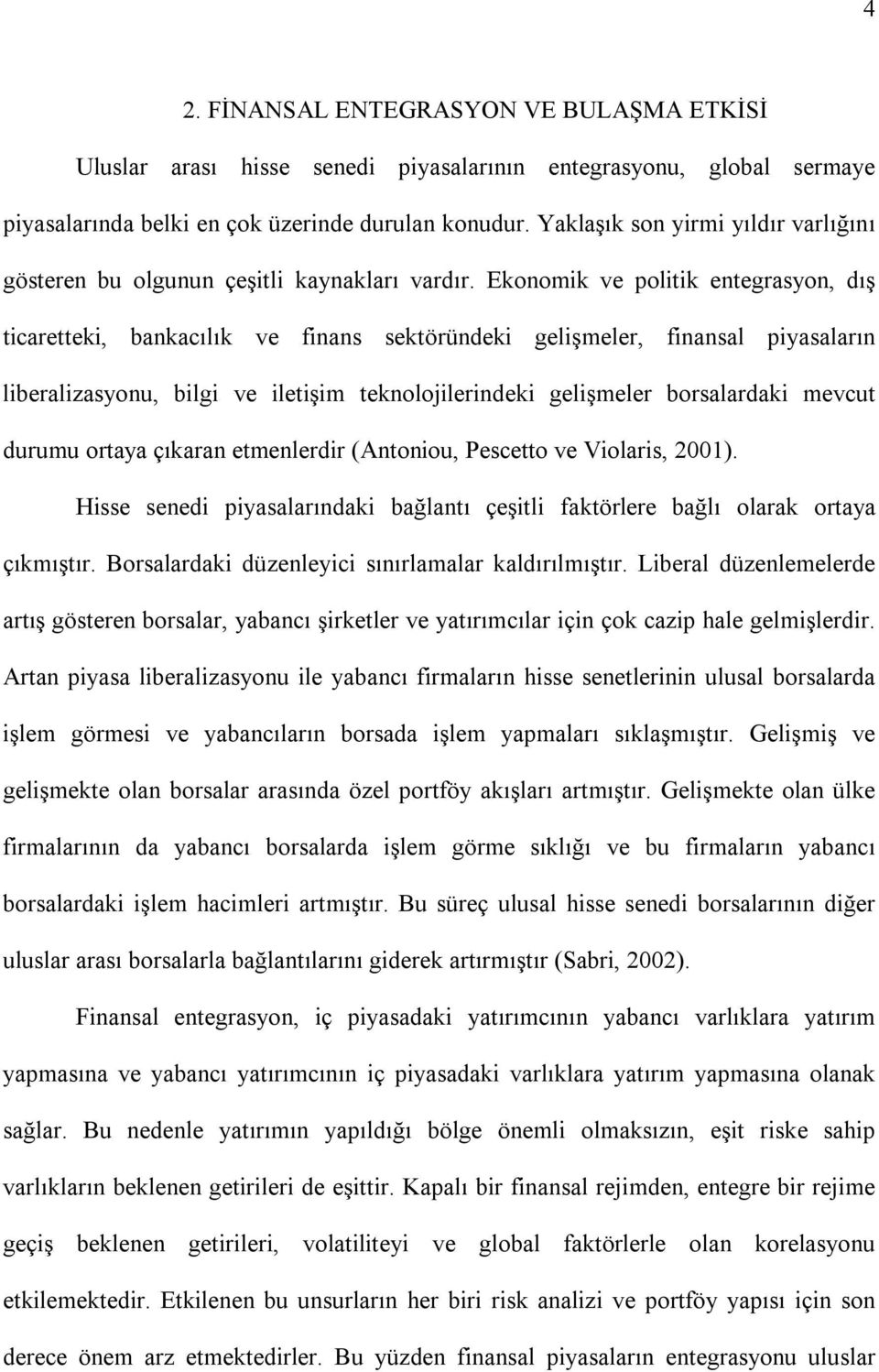 4

2. FİNANSAL ENTEGRASYON VE BULAŞMA ETKİSİ

Uluslar arası hisse senedi piyasalarının entegrasyonu, global sermaye piyasalarında belki en çok üzerinde durulan konudur. Yaklaşık son yirmi yıldır varlığını gösteren bu olgunun çeşitli kaynakları vardır. Ekonomik ve politik entegrasyon, dış ticaretteki, bankacılık ve finans sektöründeki gelişmeler, finansal piyasaların liberalizasyonu, bilgi ve iletişim teknolojilerindeki gelişmeler borsalardaki mevcut durumu ortaya çıkaran etmenlerdir (Antoniou, Pescetto ve Violaris, 2001).

Hisse senedi piyasalarındaki bağlantı çeşitli faktörlere bağlı olarak ortaya çıkmıştır. Borsalardaki düzenleyici sınırlamalar kaldırılmıştır. Liberal düzenlemelerde artış gösteren borsalar, yabancı şirketler ve yatırımcılar için çok cazip hale gelmişlerdir. Artan piyasa liberalizasyonu ile yabancı firmaların hisse senetlerinin ulusal borsalarda işlem görmesi ve yabancıların borsada işlem yapmaları sıklaşmıştır. Gelişmiş ve gelişmekte olan borsalar arasında özel portföy akışları artmıştır. Gelişmekte olan ülke firmalarının da yabancı borsalarda işlem görme sıklığı ve bu firmaların yabancı borsalardaki işlem hacimleri artmıştır. Bu süreç ulusal hisse senedi borsalarının diğer uluslar arası borsalarla bağlantılarını giderek artırmıştır (Sabri, 2002).

Finansal entegrasyon, iç piyasadaki yatırımcının yabancı varlıklara yatırım yapmasına ve yabancı yatırımcının iç piyasadaki varlıklara yatırım yapmasına olanak sağlar. Bu nedenle yatırımın yapıldığı bölge önemli olmaksızın, eşit riske sahip varlıkların beklenen getirileri de eşittir. Kapalı bir finansal rejimden, entegre bir rejime geçiş beklenen getirileri, volatiliteyi ve global faktörlerle olan korelasyonu etkilemektedir. Etkilenen bu unsurların her biri risk analizi ve portföy yapısı için son derece önem arz etmektedirler. Bu yüzden finansal piyasaların entegrasyonu uluslar